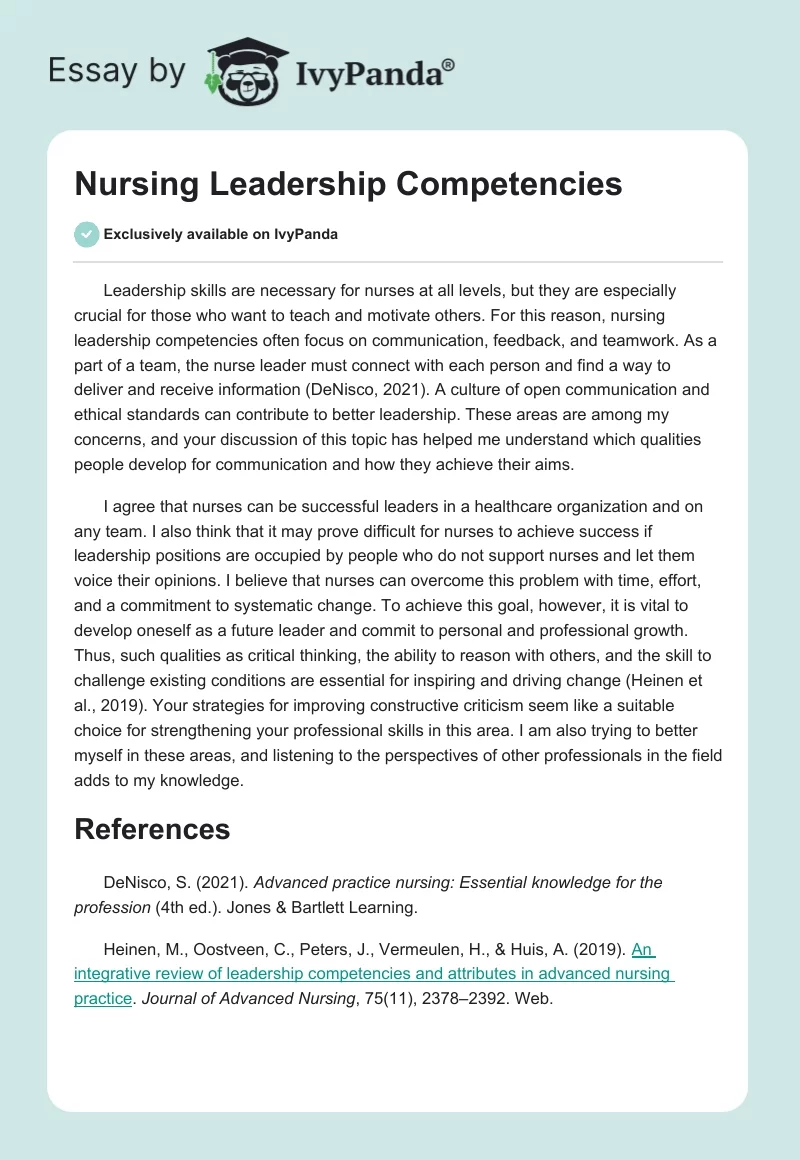 Essay by IvyPanda®

Nursing Leadership Competencies

Exclusively available on IvyPanda

Leadership skills are necessary for nurses at all levels, but they are especially crucial for those who want to teach and motivate others. For this reason, nursing leadership competencies often focus on communication, feedback, and teamwork. As a part of a team, the nurse leader must connect with each person and find a way to deliver and receive information (DeNisco, 2021). A culture of open communication and ethical standards can contribute to better leadership. These areas are among my concerns, and your discussion of this topic has helped me understand which qualities people develop for communication and how they achieve their aims.

I agree that nurses can be successful leaders in a healthcare organization and on any team. I also think that it may prove difficult for nurses to achieve success if leadership positions are occupied by people who do not support nurses and let them voice their opinions. I believe that nurses can overcome this problem with time, effort, and a commitment to systematic change. To achieve this goal, however, it is vital to develop oneself as a future leader and commit to personal and professional growth. Thus, such qualities as critical thinking, the ability to reason with others, and the skill to challenge existing conditions are essential for inspiring and driving change (Heinen et al., 2019). Your strategies for improving constructive criticism seem like a suitable choice for strengthening your professional skills in this area. I am also trying to better myself in these areas, and listening to the perspectives of other professionals in the field adds to my knowledge.

References

DeNisco, S. (2021). Advanced practice nursing: Essential knowledge for the profession (4th ed.). Jones & Bartlett Learning.

Heinen, M., Oostveen, C., Peters, J., Vermeulen, H., & Huis, A. (2019). An integrative review of leadership competencies and attributes in advanced nursing practice. Journal of Advanced Nursing, 75(11), 2378–2392. Web.